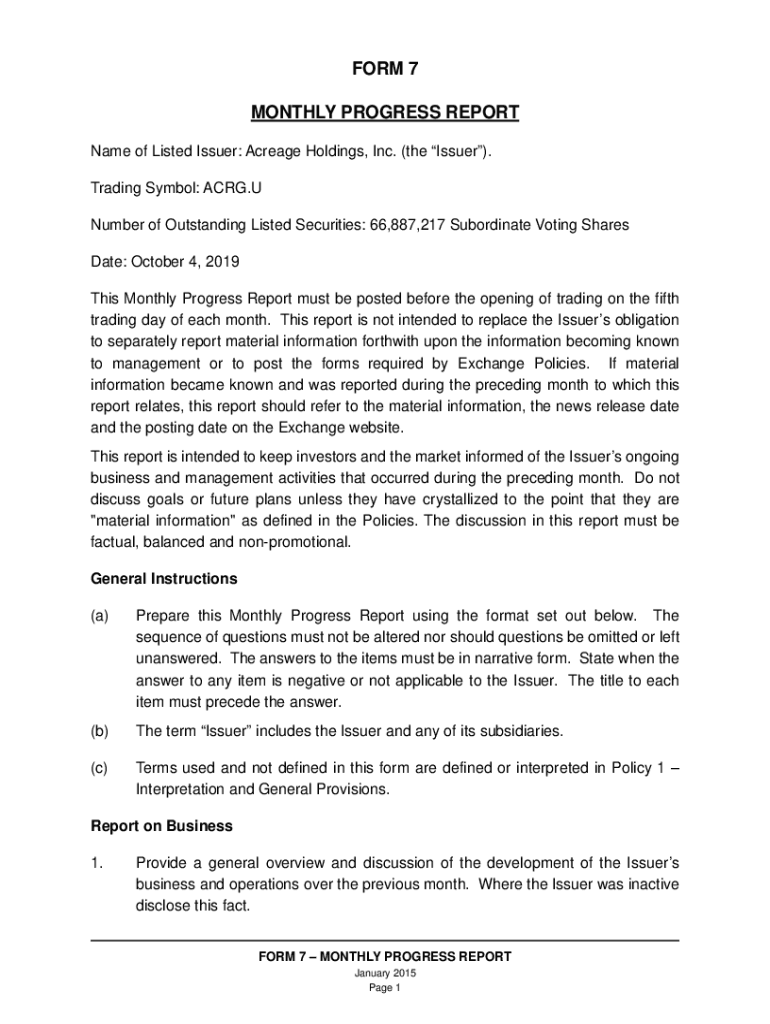 FORM 7

MONTHLY PROGRESS REPORT

Name of Listed Issuer: Acreage Holdings, Inc. (the “Issuer”).

Trading Symbol: ACRG.U

Number of Outstanding Listed Securities: 66,887,217 Subordinate Voting Shares

Date: October 4, 2019

This Monthly Progress Report must be posted before the opening of trading on the fifth trading day of each month. This report is not intended to replace the Issuer’s obligation to separately report material information forthwith upon the information becoming known to management or to post the forms required by Exchange Policies. If material information became known and was reported during the preceding month to which this report relates, this report should refer to the material information, the news release date and the posting date on the Exchange website.

This report is intended to keep investors and the market informed of the Issuer’s ongoing business and management activities that occurred during the preceding month. Do not discuss goals or future plans unless they have crystallized to the point that they are "material information" as defined in the Policies. The discussion in this report must be factual, balanced and non-promotional.

General Instructions

(a) Prepare this Monthly Progress Report using the format set out below. The sequence of questions must not be altered nor should questions be omitted or left unanswered. The answers to the items must be in narrative form. State when the answer to any item is negative or not applicable to the Issuer. The title to each item must precede the answer.

(b) The term “Issuer” includes the Issuer and any of its subsidiaries.

(c) Terms used and not defined in this form are defined or interpreted in Policy 1 – Interpretation and General Provisions.

Report on Business

1. Provide a general overview and discussion of the development of the Issuer’s business and operations over the previous month. Where the Issuer was inactive disclose this fact.

FORM 7 – MONTHLY PROGRESS REPORT
January 2015
Page 1